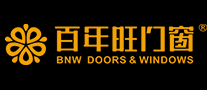 百年旺门窗®
BNW DOORS & WINDOWS